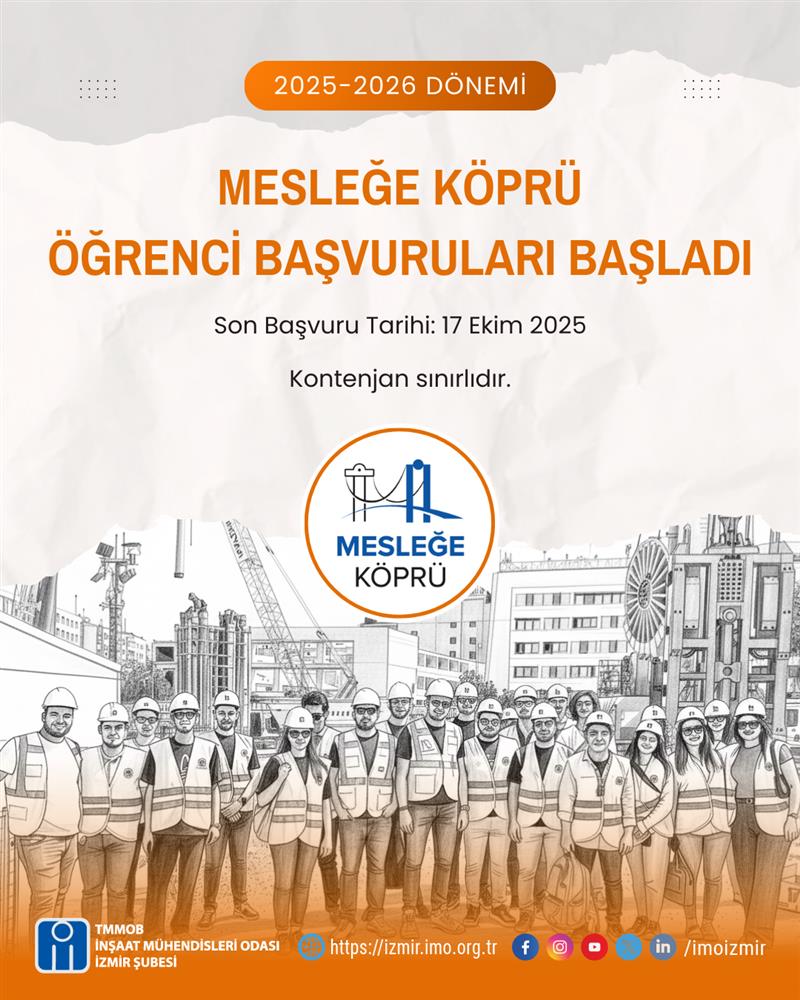 2025-2026 DÖNEMİ

MESLEĞE KÖPRÜ
ÖĞRENCİ BAŞVURULARI BAŞLADI

Son Başvuru Tarihi: 17 Ekim 2025

Kontenjan sınırlıdır.

MESLEĞE
KÖPRÜ

TMMOB
İNŞAAT MÜHENDİSLERİ ODASI
İZMİR ŞUBESİ

https://izmir.imo.org.tr

/imoizmir